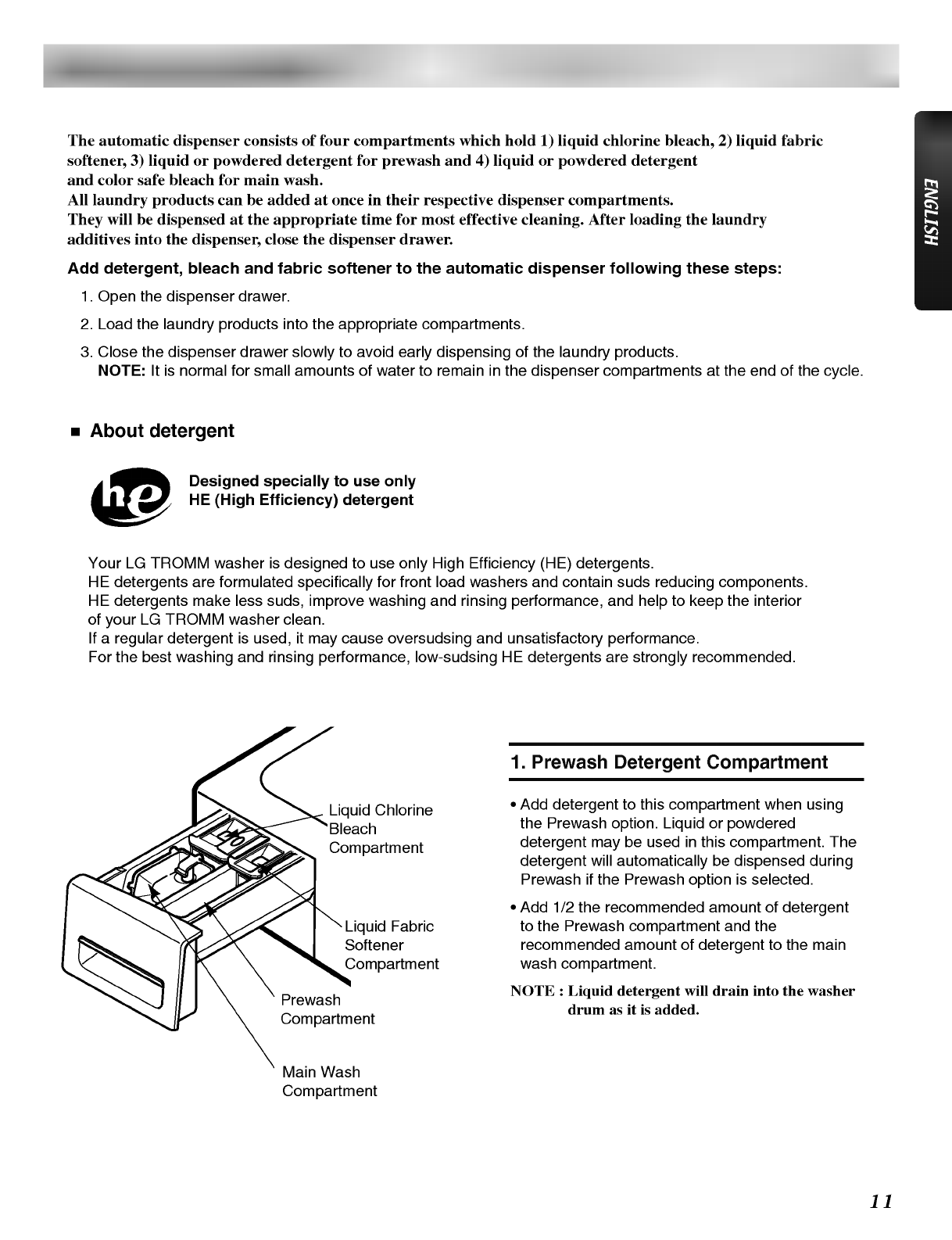 ENGLISH

The automatic dispenser consists of four compartments which hold 1) liquid chlorine bleach, 2) liquid fabric softener, 3) liquid or powdered detergent for prewash and 4) liquid or powdered detergent and color safe bleach for main wash.
All laundry products can be added at once in their respective dispenser compartments.
They will be dispensed at the appropriate time for most effective cleaning. After loading the laundry additives into the dispenser, close the dispenser drawer.

Add detergent, bleach and fabric softener to the automatic dispenser following these steps:

1. Open the dispenser drawer.
2. Load the laundry products into the appropriate compartments.
3. Close the dispenser drawer slowly to avoid early dispensing of the laundry products.
NOTE: It is normal for small amounts of water to remain in the dispenser compartments at the end of the cycle.

■ About detergent

he

Designed specially to use only HE (High Efficiency) detergent

Your LG TROMM washer is designed to use only High Efficiency (HE) detergents.
HE detergents are formulated specifically for front load washers and contain suds reducing components.
HE detergents make less suds, improve washing and rinsing performance, and help to keep the interior of your LG TROMM washer clean.
If a regular detergent is used, it may cause oversudsing and unsatisfactory performance.
For the best washing and rinsing performance, low-sudsing HE detergents are strongly recommended.

Liquid Chlorine Bleach Compartment

Liquid Fabric Softener Compartment

Prewash Compartment

Main Wash Compartment

1. Prewash Detergent Compartment

• Add detergent to this compartment when using the Prewash option. Liquid or powdered detergent may be used in this compartment. The detergent will automatically be dispensed during Prewash if the Prewash option is selected.

• Add 1/2 the recommended amount of detergent to the Prewash compartment and the recommended amount of detergent to the main wash compartment.

NOTE : Liquid detergent will drain into the washer drum as it is added.

11